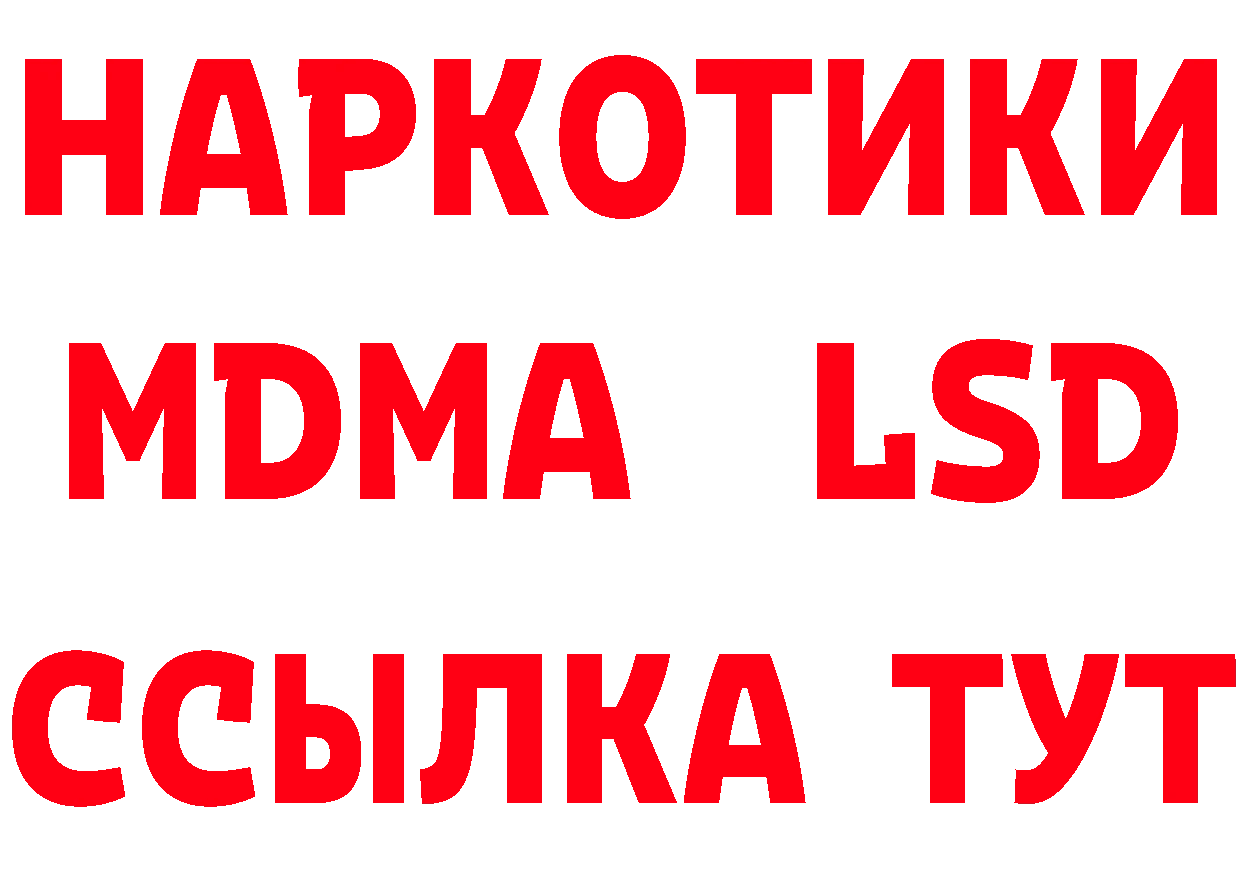 НАРКОТИКИ
MDMA LSD
ССЫЛКА ТУТ